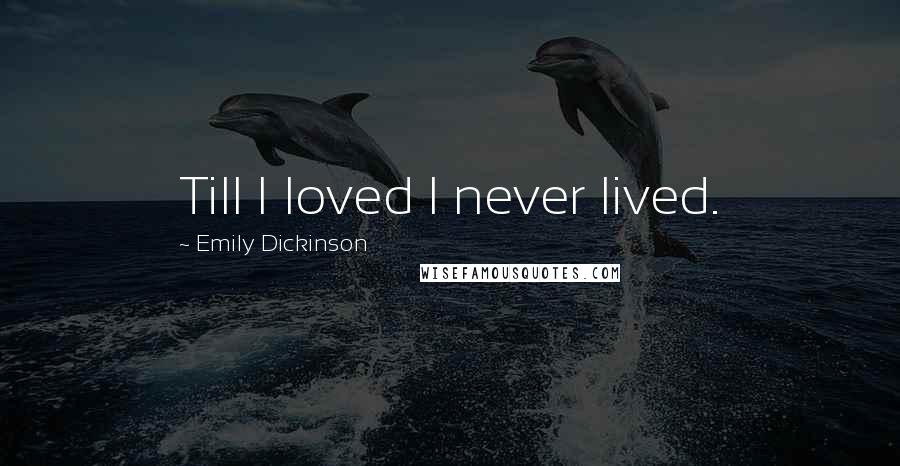 Till I loved I never lived.

~ Emily Dickinson

WISEFAMOUSQUOTES.COM